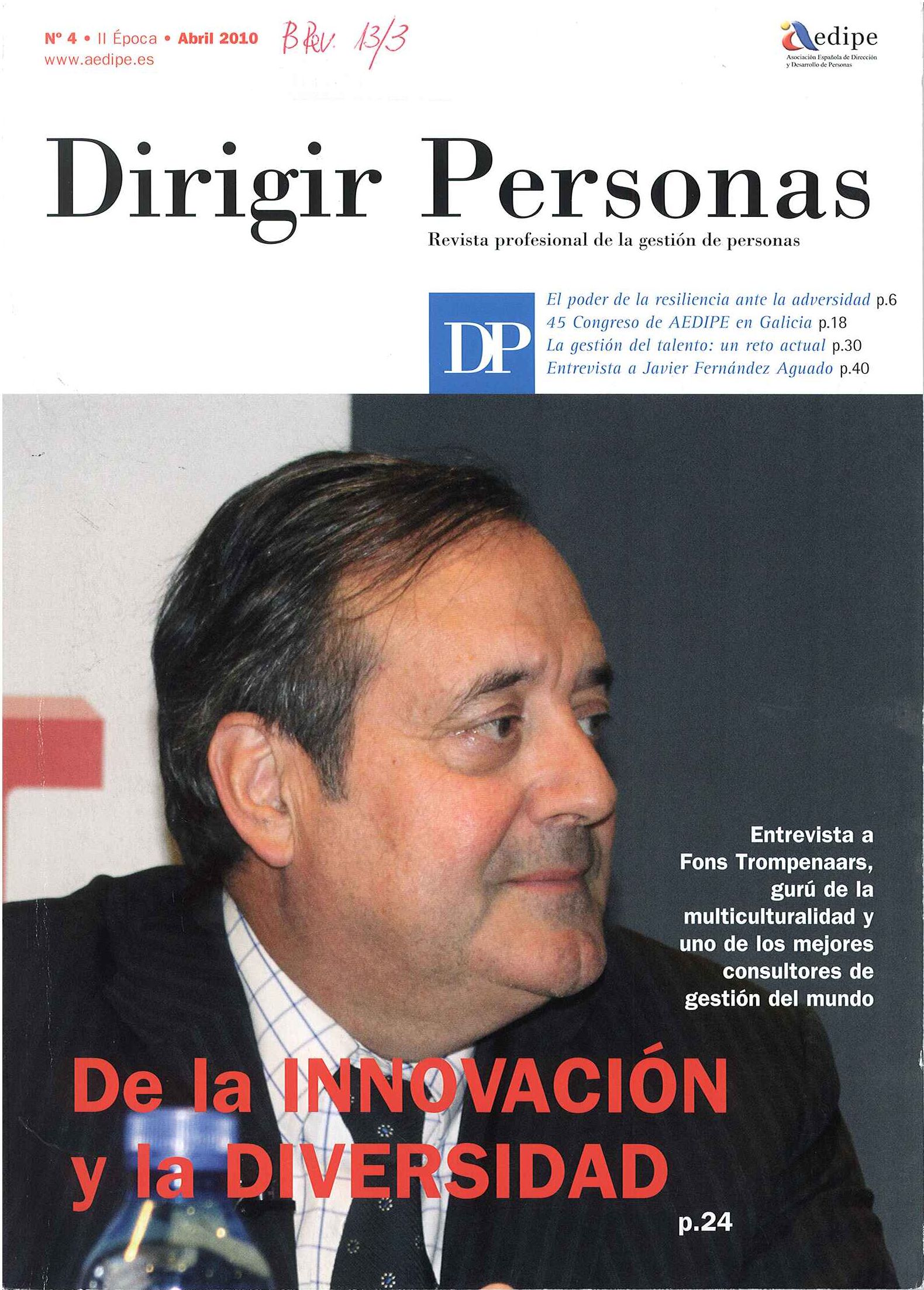 Nº 4 • II Época • Abril 2010
www.aedipe.es

B Rev. 13/3

aedipe
Asociación Española de Dirección y Desarrollo de Personas

Dirigir Personas
Revista profesional de la gestión de personas

DP

El poder de la resiliencia ante la adversidad p.6
45 Congreso de AEDIPE en Galicia p.18
La gestión del talento: un reto actual p.30
Entrevista a Javier Fernández Aguado p.40

Entrevista a Fons Trompenaars, gurú de la multiculturalidad y uno de los mejores consultores de gestión del mundo

De la INNOVACIÓN y la DIVERSIDAD
p.24